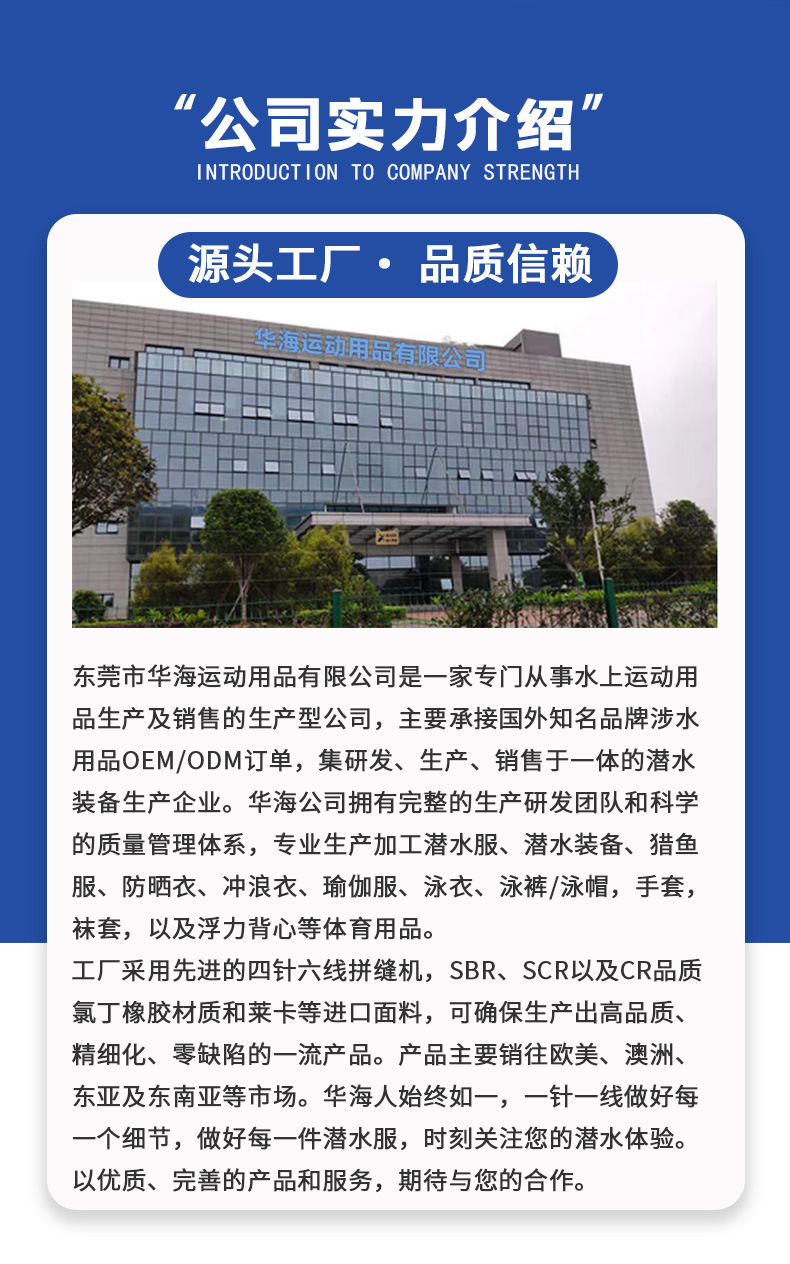 “公司实力介绍”
INTRODUCTION TO COMPANY STRENGTH

源头工厂 · 品质信赖

华海运动用品有限公司

东莞市华海运动用品有限公司是一家专门从事水上运动用品生产及销售的生产型公司，主要承接国外知名品牌涉水用品OEM/ODM订单，集研发、生产、销售于一体的潜水装备生产企业。华海公司拥有完整的生产研发团队和科学的质量管理体系，专业生产加工潜水服、潜水装备、猎鱼服、防晒衣、冲浪衣、瑜伽服、泳衣、泳裤/泳帽，手套，袜套，以及浮力背心等体育用品。
工厂采用先进的四针六线拼缝机，SBR、SCR以及CR品质氯丁橡胶材质和莱卡等进口面料，可确保生产出高品质、精细化、零缺陷的一流产品。产品主要销往欧美、澳洲、东亚及东南亚等市场。华海人始终如一，一针一线做好每一个细节，做好每一件潜水服，时刻关注您的潜水体验。以优质、完善的产品和服务，期待与您的合作。